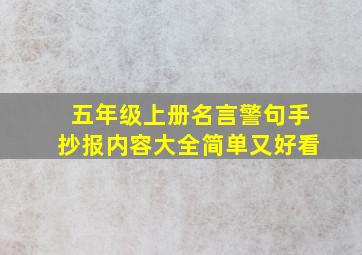 五年级上册名言警句手抄报内容大全简单又好看